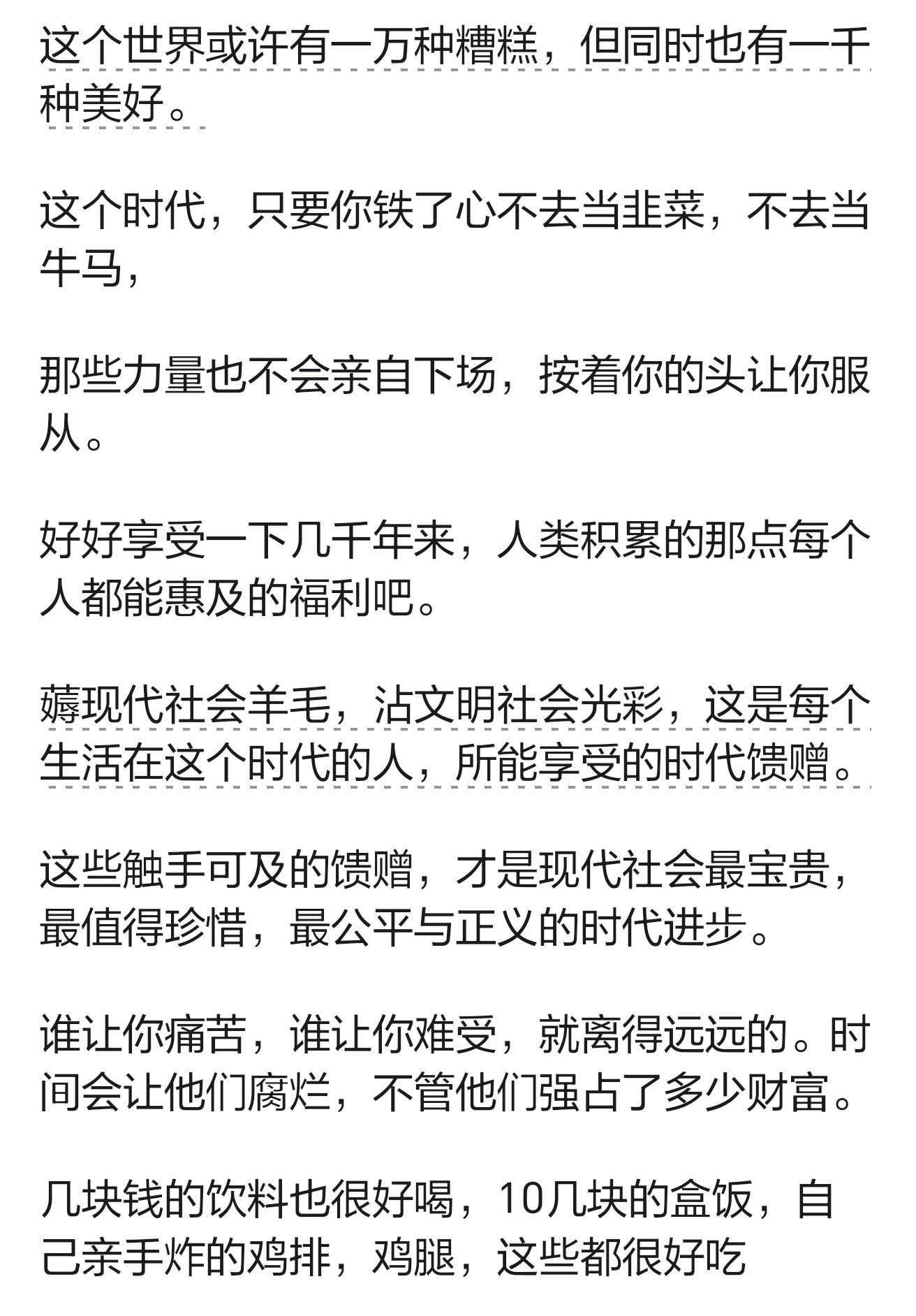 这个世界或许有一万种糟糕，但同时也有一千种美好。

这个时代，只要你铁了心不去当韭菜，不去当牛马，

那些力量也不会亲自下场，按着你的头让你服从。

好好享受一下几千年来，人类积累的那点每个人都能惠及的福利吧。

薅现代社会羊毛，沾文明社会光彩，这是每个生活在这个时代的人，所能享受的时代馈赠。

这些触手可及的馈赠，才是现代社会最宝贵，最值得珍惜，最公平与正义的时代进步。

谁让你痛苦，谁让你难受，就离得远远的。时间会让他们腐烂，不管他们强占了多少财富。

几块钱的饮料也很好喝，10几块的盒饭，自己亲手炸的鸡排，鸡腿，这些都很好吃